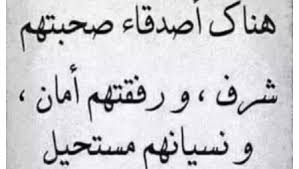 هناك أصدقاء صحبتهم

شرف ، و رفقتهم أمان ،

و نسيانهم مستحيل